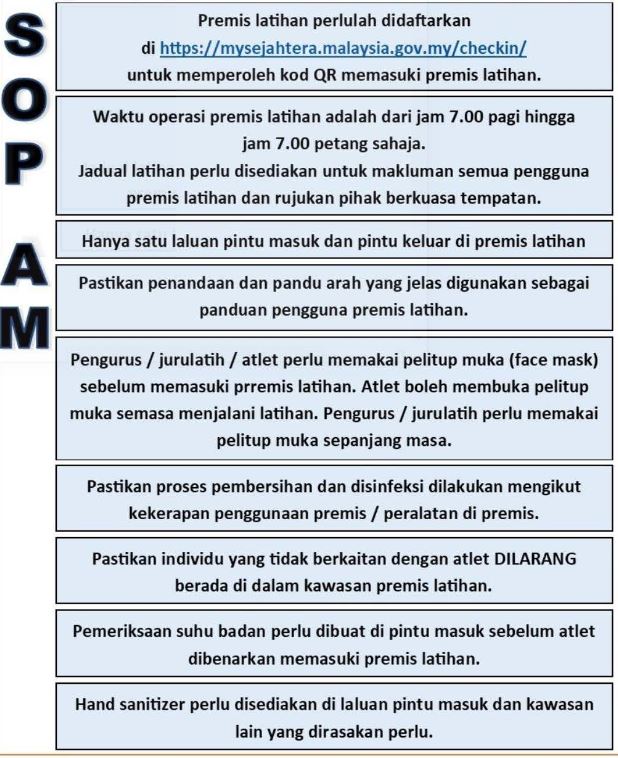 SOP AM

Premis latihan perlulah didaftarkan di https://mysejahtera.malaysia.gov.my/checkin/ untuk memperoleh kod QR memasuki premis latihan.

Waktu operasi premis latihan adalah dari jam 7.00 pagi hingga jam 7.00 petang sahaja.
Jadual latihan perlu disediakan untuk makluman semua pengguna premis latihan dan rujukan pihak berkuasa tempatan.

Hanya satu laluan pintu masuk dan pintu keluar di premis latihan

Pastikan penandaan dan pandu arah yang jelas digunakan sebagai panduan pengguna premis latihan.

Pengurus / jurulatih / atlet perlu memakai pelitup muka (face mask) sebelum memasuki prremis latihan. Atlet boleh membuka pelitup muka semasa menjalani latihan. Pengurus / jurulatih perlu memakai pelitup muka sepanjang masa.

Pastikan proses pembersihan dan disinfeksi dilakukan mengikut kekerapan penggunaan premis / peralatan di premis.

Pastikan individu yang tidak berkaitan dengan atlet DILARANG berada di dalam kawasan premis latihan.

Pemeriksaan suhu badan perlu dibuat di pintu masuk sebelum atlet dibenarkan memasuki premis latihan.

Hand sanitizer perlu disediakan di laluan pintu masuk dan kawasan lain yang dirasakan perlu.